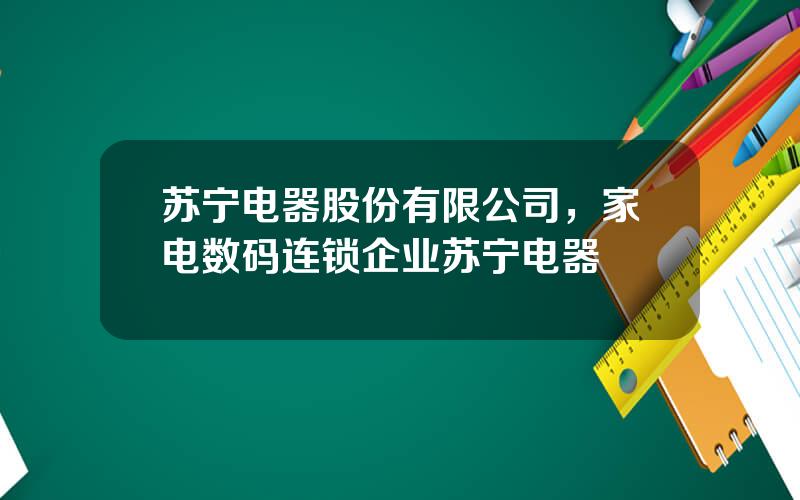 苏宁电器股份有限公司，家电数码连锁企业苏宁电器